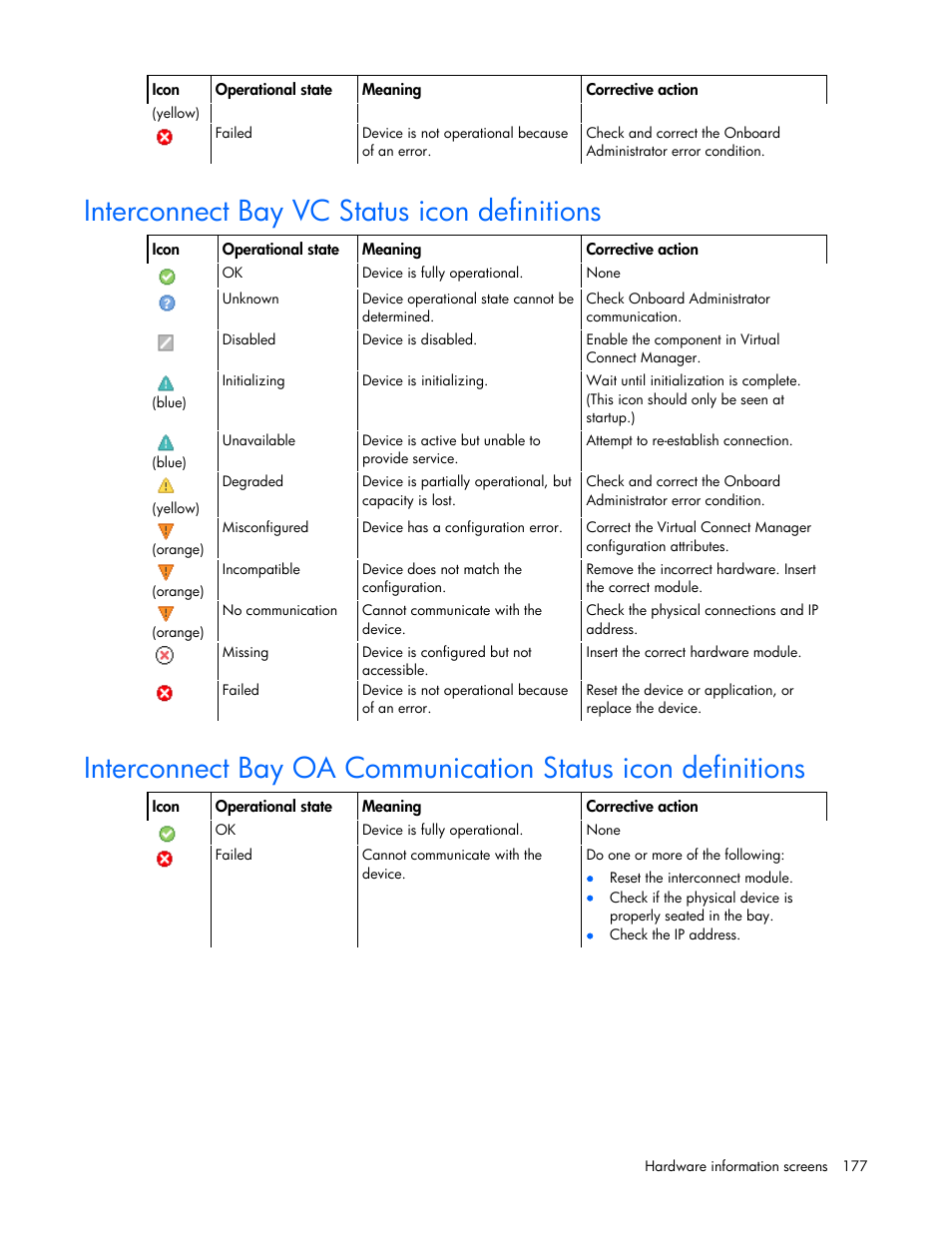 | Icon | Operational state | Meaning | Corrective action |
|---|---|---|---|
| (yellow) | | | |
| | Failed | Device is not operational because of an error. | Check and correct the Onboard Administrator error condition. |

Interconnect Bay VC Status icon definitions

| Icon | Operational state | Meaning | Corrective action |
|---|---|---|---|
| | OK | Device is fully operational. | None |
| | Unknown | Device operational state cannot be determined. | Check Onboard Administrator communication. |
| | Disabled | Device is disabled. | Enable the component in Virtual Connect Manager. |
| (blue) | Initializing | Device is initializing. | Wait until initialization is complete. (This icon should only be seen at startup.) |
| (blue) | Unavailable | Device is active but unable to provide service. | Attempt to re-establish connection. |
| (yellow) | Degraded | Device is partially operational, but capacity is lost. | Check and correct the Onboard Administrator error condition. |
| (orange) | Misconfigured | Device has a configuration error. | Correct the Virtual Connect Manager configuration attributes. |
| (orange) | Incompatible | Device does not match the configuration. | Remove the incorrect hardware. Insert the correct module. |
| (orange) | No communication | Cannot communicate with the device. | Check the physical connections and IP address. |
| | Missing | Device is configured but not accessible. | Insert the correct hardware module. |
| | Failed | Device is not operational because of an error. | Reset the device or application, or replace the device. |

Interconnect Bay OA Communication Status icon definitions

| Icon | Operational state | Meaning | Corrective action |
|---|---|---|---|
| | OK | Device is fully operational. | None |
| | Failed | Cannot communicate with the device. | Do one or more of the following: • Reset the interconnect module. • Check if the physical device is properly seated in the bay. • Check the IP address. |

Hardware information screens 177